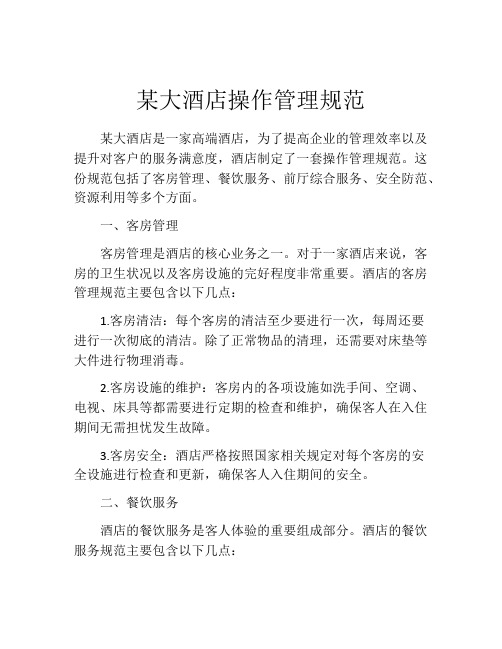 某大酒店操作管理规范

某大酒店是一家高端酒店，为了提高企业的管理效率以及提升对客户的服务满意度，酒店制定了一套操作管理规范。这份规范包括了客房管理、餐饮服务、前厅综合服务、安全防范、资源利用等多个方面。

一、客房管理

客房管理是酒店的核心业务之一。对于一家酒店来说，客房的卫生状况以及客房设施的完好程度非常重要。酒店的客房管理规范主要包含以下几点：

1.客房清洁：每个客房的清洁至少要进行一次，每周还要进行一次彻底的清洁。除了正常物品的清理，还需要对床垫等大件进行物理消毒。

2.客房设施的维护：客房内的各项设施如洗手间、空调、电视、床具等都需要进行定期的检查和维护，确保客人在入住期间无需担忧发生故障。

3.客房安全：酒店严格按照国家相关规定对每个客房的安全设施进行检查和更新，确保客人入住期间的安全。

二、餐饮服务

酒店的餐饮服务是客人体验的重要组成部分。酒店的餐饮服务规范主要包含以下几点：